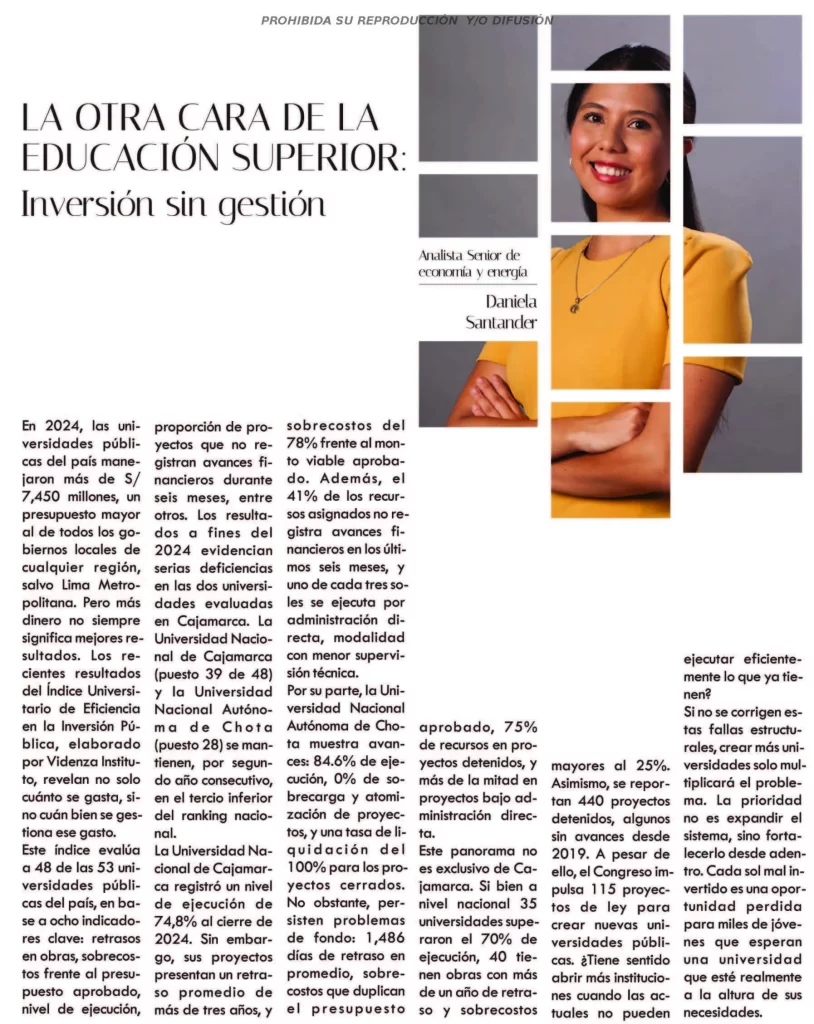 PROHIBIDA SU REPRODUCCIÓN Y/O DIFUSIÓN

LA OTRA CARA DE LA EDUCACIÓN SUPERIOR: Inversión sin gestión

Analista Senior de economía y energía

Daniela Santander

En 2024, las universidades públicas del país manejaron más de S/ 7,450 millones, un presupuesto mayor al de todos los gobiernos locales de cualquier región, salvo Lima Metropolitana. Pero más dinero no siempre significa mejores resultados. Los recientes resultados del Índice Universitario de Eficiencia en la Inversión Pública, elaborado por Videnza Instituto, revelan no solo cuánto se gasta, sino cuán bien se gestiona ese gasto.

Este índice evalúa a 48 de las 53 universidades públicas del país, en base a ocho indicadores clave: retrasos en obras, sobrecostos frente al presupuesto aprobado, nivel de ejecución, proporción de proyectos que no registran avances financieros durante seis meses, entre otros. Los resultados a fines del 2024 evidencian serias deficiencias en las dos universidades evaluadas en Cajamarca. La Universidad Nacional de Cajamarca (puesto 39 de 48) y la Universidad Nacional Autónoma de Chota (puesto 28) se mantienen, por segundo año consecutivo, en el tercio inferior del ranking nacional.

La Universidad Nacional de Cajamarca registró un nivel de ejecución de 74,8% al cierre de 2024. Sin embargo, sus proyectos presentan un retraso promedio de más de tres años, y sobrecostos del 78% frente al monto viable aprobado. Además, el 41% de los recursos asignados no registra avances financieros en los últimos seis meses, y uno de cada tres soles se ejecuta por administración directa, modalidad con menor supervisión técnica.

Por su parte, la Universidad Nacional Autónoma de Chota muestra avances: 84.6% de ejecución, 0% de sobrecarga y atomización de proyectos, y una tasa de liquidación del 100% para los proyectos cerrados. No obstante, persisten problemas de fondo: 1,486 días de retraso en promedio, sobrecostos que duplican el presupuesto aprobado, 75% de recursos en proyectos detenidos, y más de la mitad en proyectos bajo administración directa.

Este panorama no es exclusivo de Cajamarca. Si bien a nivel nacional 35 universidades superaron el 70% de ejecución, 40 tienen obras con más de un año de retraso y sobrecostos mayores al 25%. Asimismo, se reportan 440 proyectos detenidos, algunos sin avances desde 2019. A pesar de ello, el Congreso impulsa 115 proyectos de ley para crear nuevas universidades públicas. ¿Tiene sentido abrir más instituciones cuando las actuales no pueden ejecutar eficientemente lo que ya tienen?

Si no se corrigen estas fallas estructurales, crear más universidades solo multiplicará el problema. La prioridad no es expandir el sistema, sino fortalecerlo desde adentro. Cada sol mal invertido es una oportunidad perdida para miles de jóvenes que esperan una universidad que esté realmente a la altura de sus necesidades.